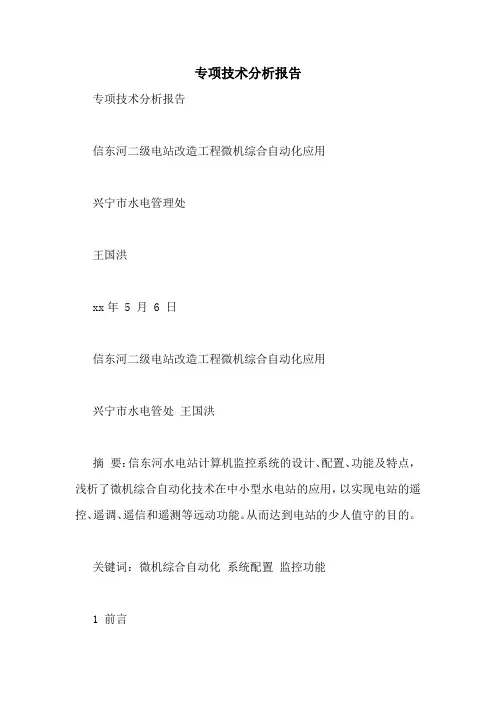 专项技术分析报告

专项技术分析报告

信东河二级电站改造工程微机综合自动化应用

兴宁市水电管理处

王国洪

xx 年 5 月 6 日

信东河二级电站改造工程微机综合自动化应用

兴宁市水电管处 王国洪

摘 要：信东河水电站计算机监控系统的设计、配置、功能及特点，浅析了微机综合自动化技术在中小型水电站的应用，以实现电站的遥控、遥调、遥信和遥测等远动功能。从而达到电站的少人值守的目的。

关键词：微机综合自动化 系统配置 监控功能

1 前言